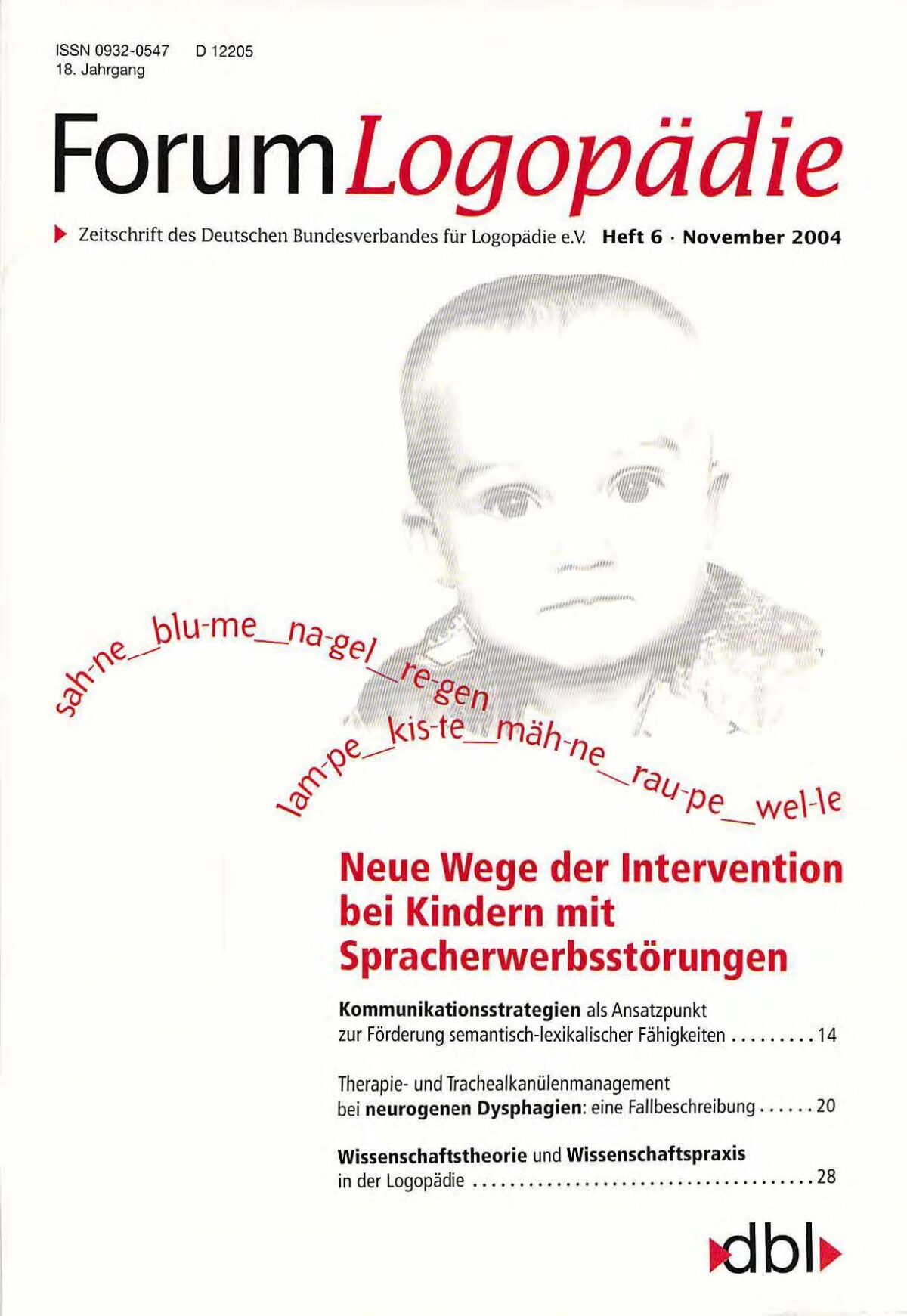 ISSN 0932-0547 D 12205
18. Jahrgang

Forum Logopädie

Zeitschrift des Deutschen Bundesverbandes für Logopädie e.V. Heft 6 · November 2004

sah-ne_blu-me_na-gel_re-gen

lam-pe_kis-te_mäh-ne_rau-pe_wel-le

Neue Wege der Intervention bei Kindern mit Spracherwerbsstörungen

Kommunikationsstrategien als Ansatzpunkt zur Förderung semantisch-lexikalischer Fähigkeiten . . . . . . . . . 14

Therapie- und Trachealkanülenmanagement bei neurogenen Dysphagien: eine Fallbeschreibung . . . . . . 20

Wissenschaftstheorie und Wissenschaftspraxis in der Logopädie . . . . . . . . . . . . . . . . . . . . . . . . . . . . . . . . . . . . . 28

dbl